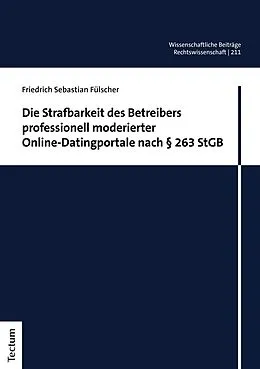 Wissenschaftliche Beiträge
Rechtswissenschaft | 211

Friedrich Sebastian Fülscher

Die Strafbarkeit des Betreibers professionell moderierter Online-Datingportale nach § 263 StGB

Tectum